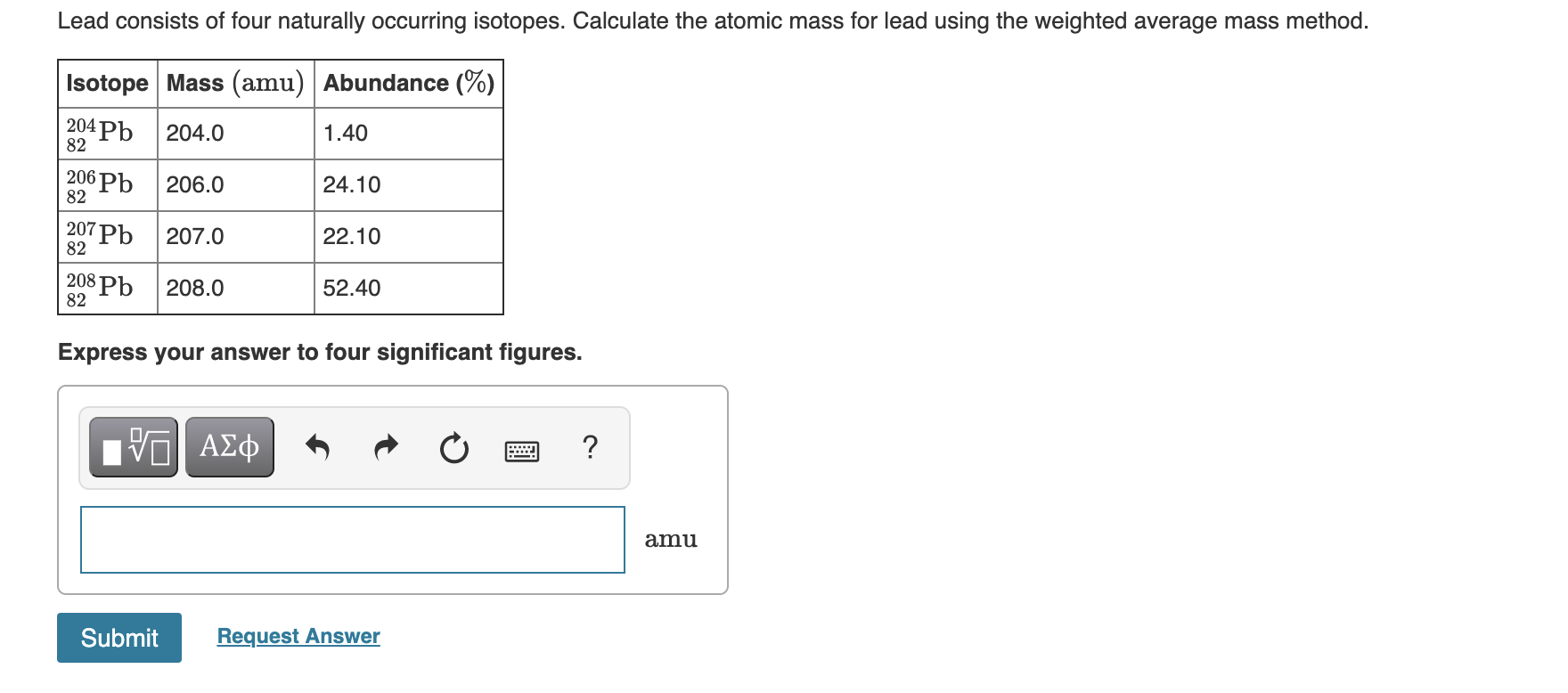 Lead consists of four naturally occurring isotopes. Calculate the atomic mass for lead using the weighted average mass method.

| Isotope | Mass (amu) | Abundance (%) |
|---|---|---|
| $^{204}_{82}Pb$ | 204.0 | 1.40 |
| $^{206}_{82}Pb$ | 206.0 | 24.10 |
| $^{207}_{82}Pb$ | 207.0 | 22.10 |
| $^{208}_{82}Pb$ | 208.0 | 52.40 |

Express your answer to four significant figures.

ΑΣφ ?

amu

Submit

Request Answer